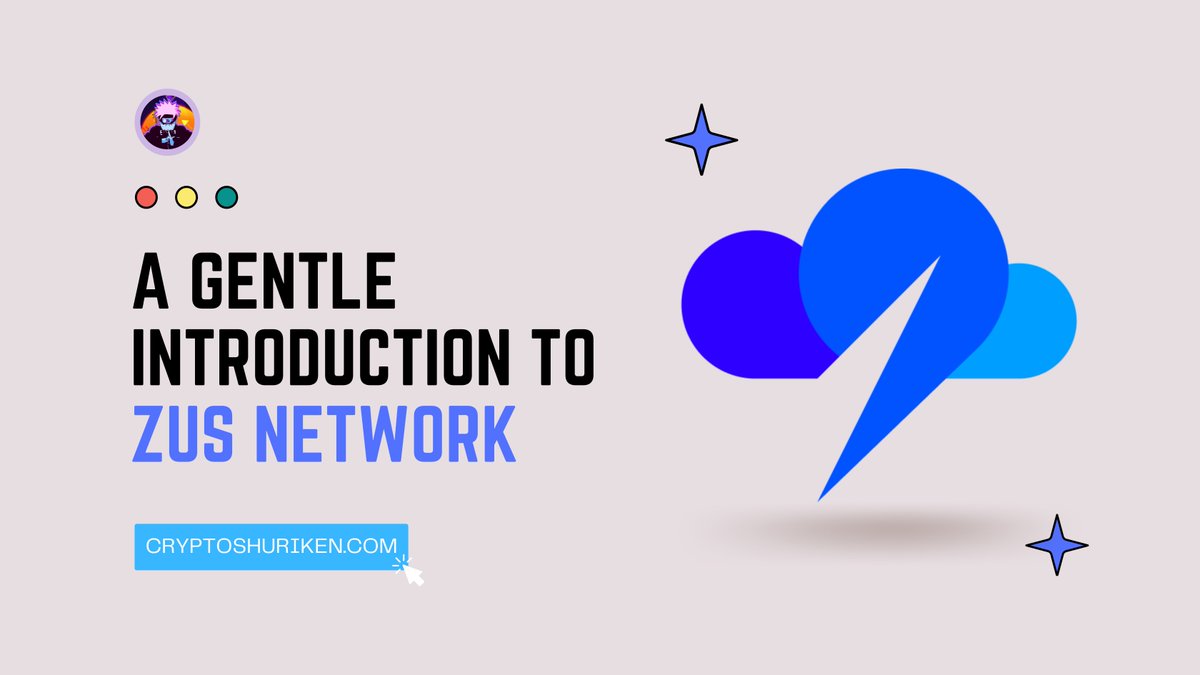 A GENTLE INTRODUCTION TO ZUS NETWORK

CRYPTOSHURIKEN.COM